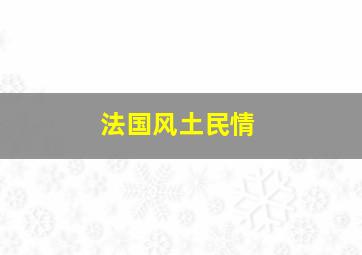 法国风土民情